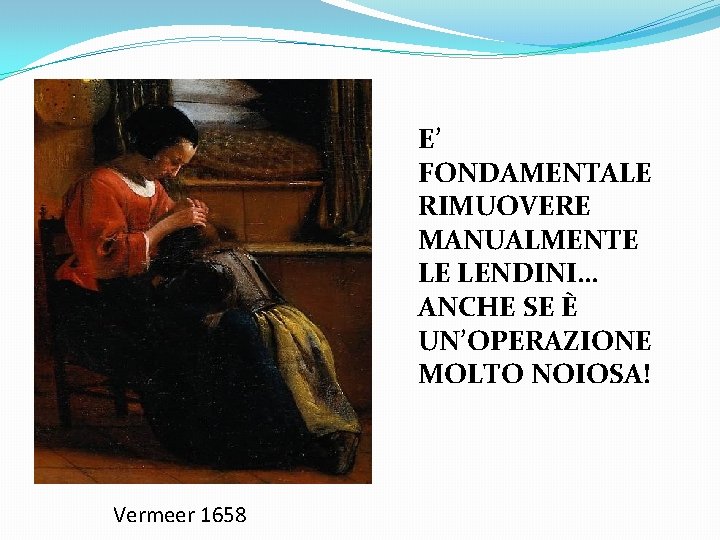 E’ FONDAMENTALE RIMUOVERE MANUALMENTE LE LENDINI… ANCHE SE È UN’OPERAZIONE MOLTO NOIOSA!

Vermeer 1658